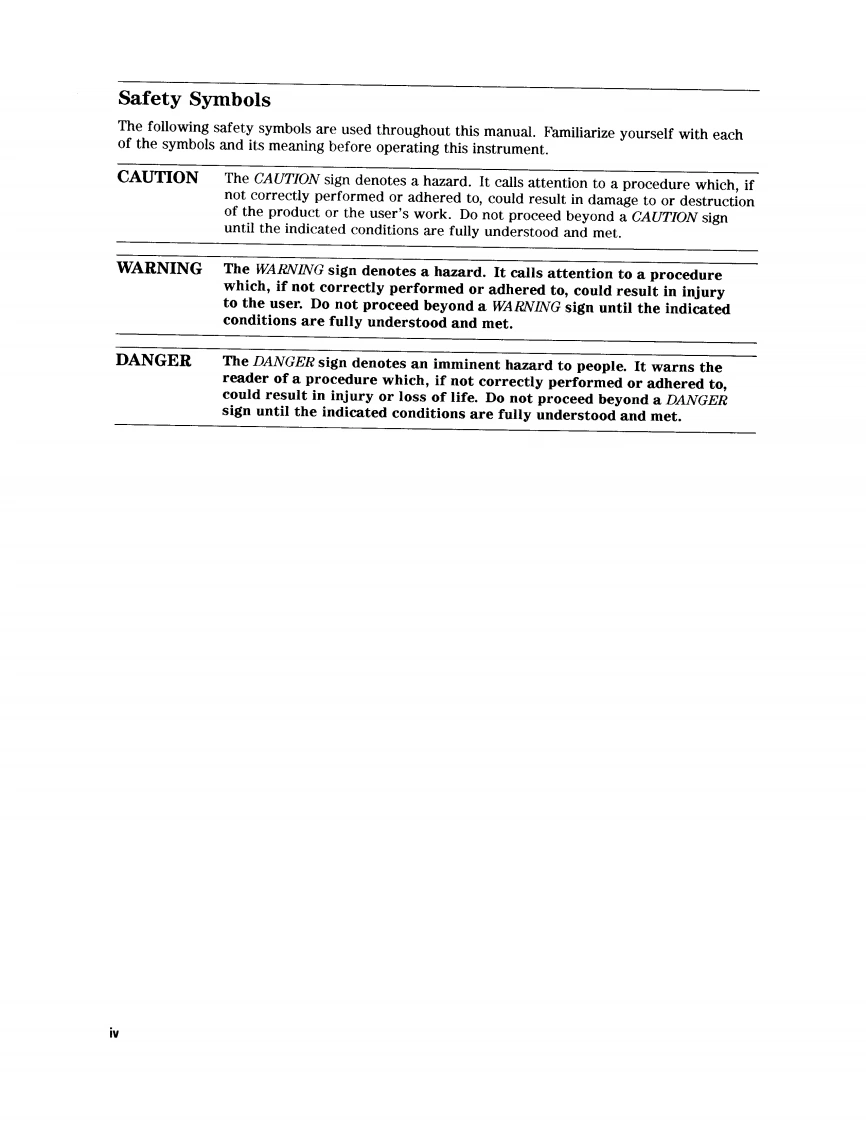 Safety Symbols

The following safety symbols are used throughout this manual. Familiarize yourself with each of the symbols and its meaning before operating this instrument.

CAUTION

The CAUTION sign denotes a hazard. It calls attention to a procedure which, if not correctly performed or adhered to, could result in damage to or destruction of the product or the user's work. Do not proceed beyond a CAUTION sign until the indicated conditions are fully understood and met.

WARNING

The WARNING sign denotes a hazard. It calls attention to a procedure which, if not correctly performed or adhered to, could result in injury to the user. Do not proceed beyond a WARNING sign until the indicated conditions are fully understood and met.

DANGER

The DANGER sign denotes an imminent hazard to people. It warns the reader of a procedure which, if not correctly performed or adhered to, could result in injury or loss of life. Do not proceed beyond a DANGER sign until the indicated conditions are fully understood and met.

iv